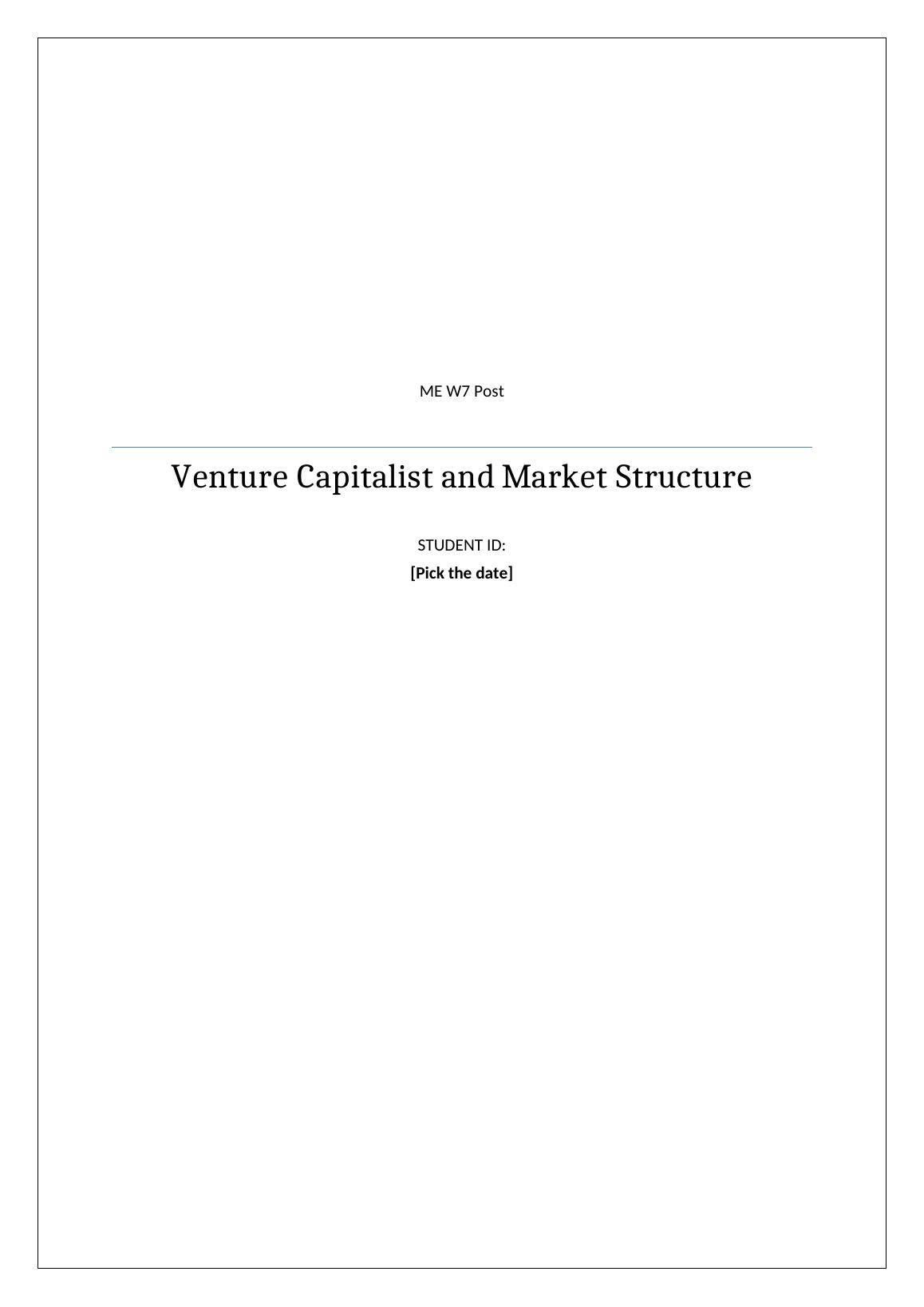 ME W7 Post

Venture Capitalist and Market Structure

STUDENT ID:
[Pick the date]